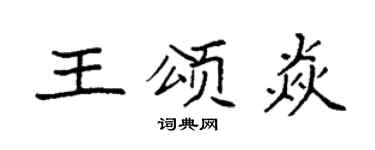 王颂焱

词典网